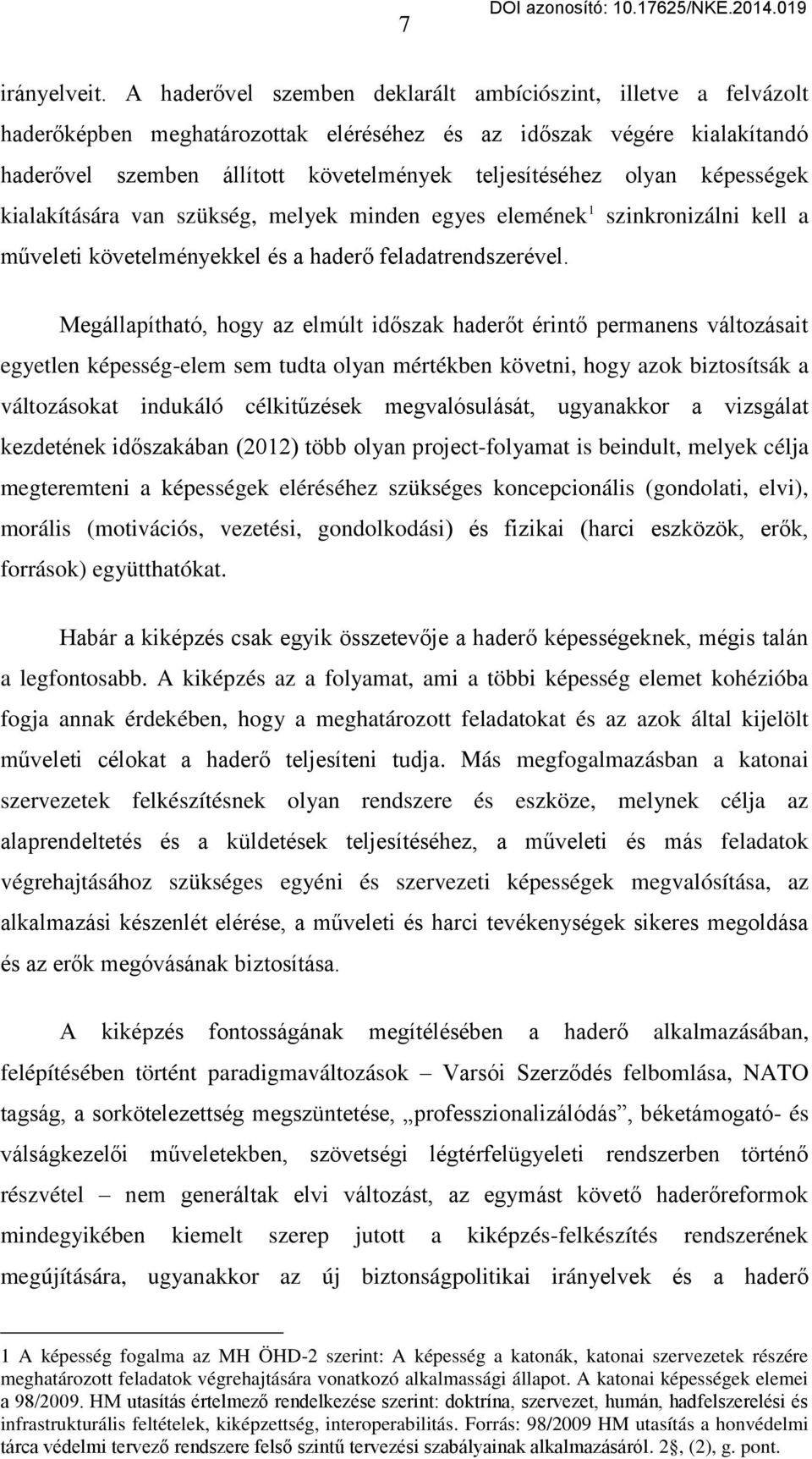 7

DOI azonosító: 10.17625/NKE.2014.019

irányelveit. A haderővel szemben deklarált ambíciószint, illetve a felvázolt haderőképben meghatározottak eléréséhez és az időszak végére kialakítandó haderővel szemben állított követelmények teljesítéséhez olyan képességek kialakítására van szükség, melyek minden egyes elemének$^1$ szinkronizálni kell a műveleti követelményekkel és a haderő feladatrendszerével.

Megállapítható, hogy az elmúlt időszak haderőt érintő permanens változásait egyetlen képesség-elem sem tudta olyan mértékben követni, hogy azok biztosítsák a változásokat indukáló célkitűzések megvalósulását, ugyanakkor a vizsgálat kezdetének időszakában (2012) több olyan project-folyamat is beindult, melyek célja megteremteni a képességek eléréséhez szükséges koncepcionális (gondolati, elvi), morális (motivációs, vezetési, gondolkodási) és fizikai (harci eszközök, erők, források) együtthatókat.

Habár a kiképzés csak egyik összetevője a haderő képességeknek, mégis talán a legfontosabb. A kiképzés az a folyamat, ami a többi képesség elemet kohézióba fogja annak érdekében, hogy a meghatározott feladatokat és az azok által kijelölt műveleti célokat a haderő teljesíteni tudja. Más megfogalmazásban a katonai szervezetek felkészítésnek olyan rendszere és eszköze, melynek célja az alaprendeltetés és a küldetések teljesítéséhez, a műveleti és más feladatok végrehajtásához szükséges egyéni és szervezeti képességek megvalósítása, az alkalmazási készenlét elérése, a műveleti és harci tevékenységek sikeres megoldása és az erők megóvásának biztosítása.

A kiképzés fontosságának megítélésében a haderő alkalmazásában, felépítésében történt paradigmaváltozások – Varsói Szerződés felbomlása, NATO tagság, a sorkötelezettség megszüntetése, „professzionalizálódás”, béketámogató- és válságkezelői műveletekben, szövetségi légtérfelügyeleti rendszerben történő részvétel – nem generáltak elvi változást, az egymást követő haderőreformok mindegyikében kiemelt szerep jutott a kiképzés-felkészítés rendszerének megújítására, ugyanakkor az új biztonságpolitikai irányelvek és a haderő

1 A képesség fogalma az MH ÖHD-2 szerint: A képesség a katonák, katonai szervezetek részére meghatározott feladatok végrehajtására vonatkozó alkalmassági állapot. A katonai képességek elemei a 98/2009. HM utasítás értelmező rendelkezése szerint: doktrína, szervezet, humán, hadfelszerelési és infrastrukturális feltételek, kiképzettség, interoperabilitás. Forrás: 98/2009 HM utasítás a honvédelmi tárca védelmi tervező rendszere felső szintű tervezési szabályainak alkalmazásáról. 2§, (2), g. pont.